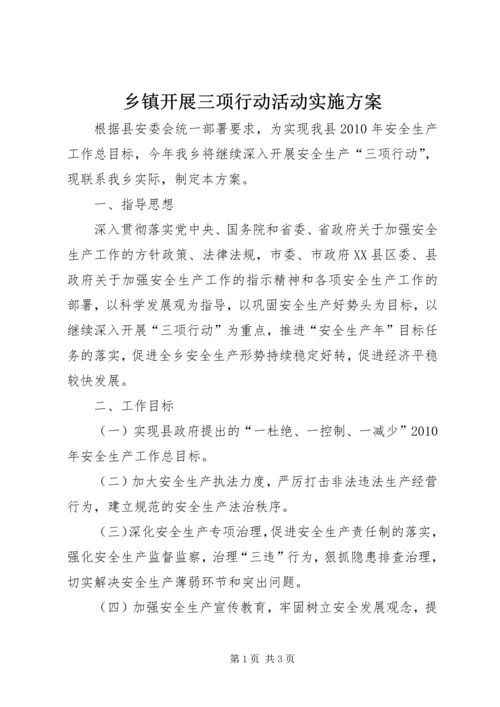 乡镇开展三项行动活动实施方案

根据县安委会统一部署要求，为实现我县2010年安全生产工作总目标，今年我乡将继续深入开展安全生产“三项行动”，现联系我乡实际，制定本方案。

一、指导思想

深入贯彻落实党中央、国务院和省委、省政府关于加强安全生产工作的方针政策、法律法规，市委、市政府XX县区委、县政府关于加强安全生产工作的指示精神和各项安全生产工作的部署，以科学发展观为指导，以巩固安全生产好势头为目标，以继续深入开展“三项行动”为重点，推进“安全生产年”目标任务的落实，促进全乡安全生产形势持续稳定好转，促进经济平稳较快发展。

二、工作目标

（一）实现县政府提出的“一杜绝、一控制、一减少”2010年安全生产工作总目标。

（二）加大安全生产执法力度，严厉打击非法违法生产经营行为，建立规范的安全生产法治秩序。

（三）深化安全生产专项治理，促进安全生产责任制的落实，强化安全生产监督监察，治理“三违”行为，狠抓隐患排查治理，切实解决安全生产薄弱环节和突出问题。

（四）加强安全生产宣传教育，牢固树立安全发展观念，提

第1页 共3页